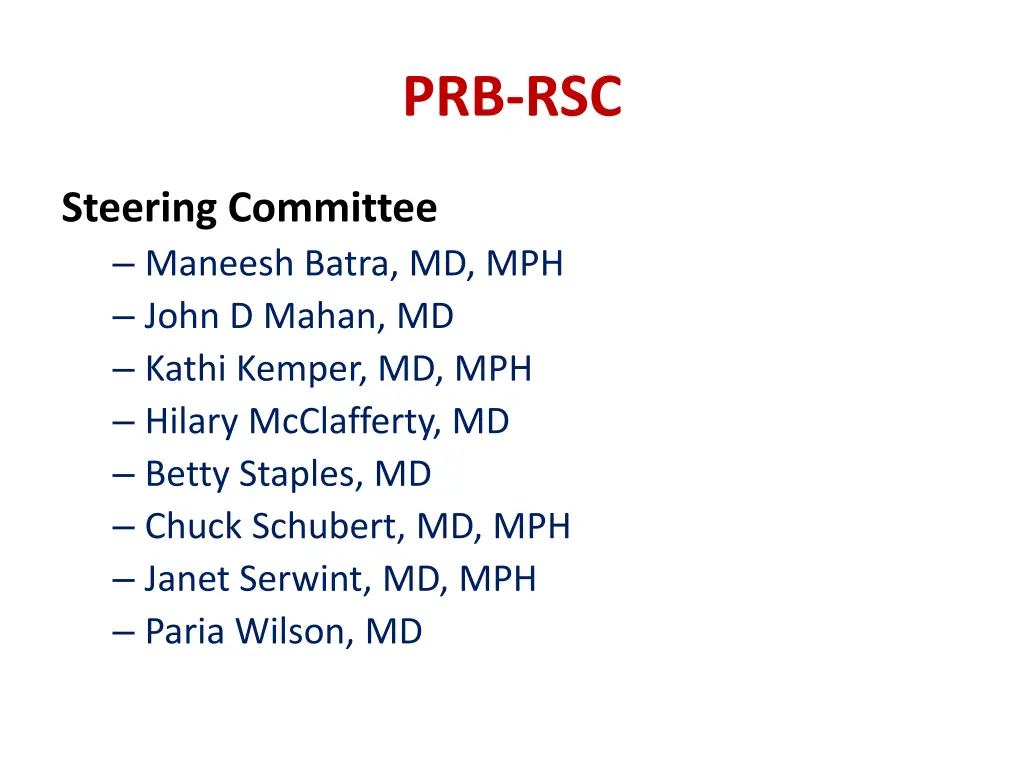 PRB-RSC

Steering Committee
– Maneesh Batra, MD, MPH
– John D Mahan, MD
– Kathi Kemper, MD, MPH
– Hilary McClafferty, MD
– Betty Staples, MD
– Chuck Schubert, MD, MPH
– Janet Serwint, MD, MPH
– Paria Wilson, MD